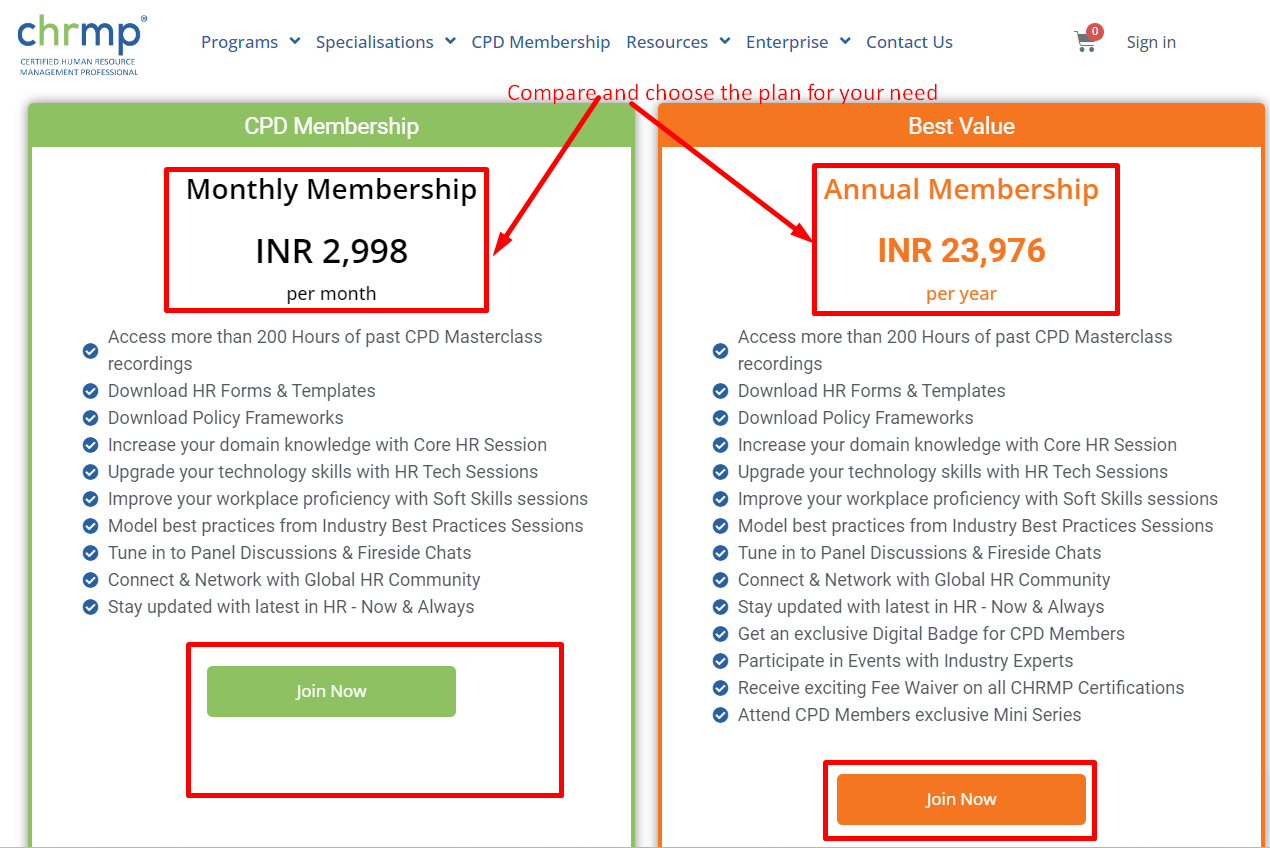 chrmp®
CERTIFIED HUMAN RESOURCE MANAGEMENT PROFESSIONAL

Programs Specialisations CPD Membership Resources Enterprise Contact Us

0 Sign in

Compare and choose the plan for your need

CPD Membership

Monthly Membership

INR 2,998

per month

Access more than 200 Hours of past CPD Masterclass recordings
Download HR Forms & Templates
Download Policy Frameworks
Increase your domain knowledge with Core HR Session
Upgrade your technology skills with HR Tech Sessions
Improve your workplace proficiency with Soft Skills sessions
Model best practices from Industry Best Practices Sessions
Tune in to Panel Discussions & Fireside Chats
Connect & Network with Global HR Community
Stay updated with latest in HR - Now & Always

Join Now

Best Value

Annual Membership

INR 23,976

per year

Access more than 200 Hours of past CPD Masterclass recordings
Download HR Forms & Templates
Download Policy Frameworks
Increase your domain knowledge with Core HR Session
Upgrade your technology skills with HR Tech Sessions
Improve your workplace proficiency with Soft Skills sessions
Model best practices from Industry Best Practices Sessions
Tune in to Panel Discussions & Fireside Chats
Connect & Network with Global HR Community
Stay updated with latest in HR - Now & Always
Get an exclusive Digital Badge for CPD Members
Participate in Events with Industry Experts
Receive exciting Fee Waiver on all CHRMP Certifications
Attend CPD Members exclusive Mini Series

Join Now